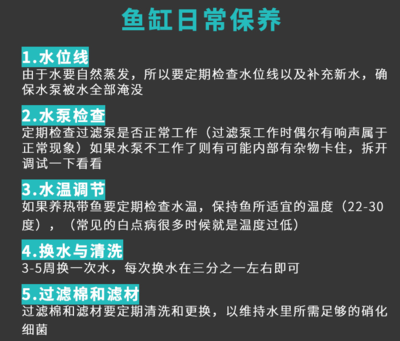 鱼缸日常保养

1.水位线
由于水要自然蒸发，所以要定期检查水位线以及补充新水，确保水泵被水全部淹没

2.水泵检查
定期检查过滤泵是否正常工作（过滤泵工作时偶尔有响声属于正常现象）如果水泵不工作了则有可能内部有杂物卡住，拆开调试一下看看

3.水温调节
如果养热带鱼要定期检查水温，保持鱼所适宜的温度（22-30度），（常见的白点病很多时候就是温度过低）

4.换水与清洗
3-5周换一次水，每次换水在三分之一左右即可

5.过滤棉和滤材
过滤棉和滤材要定期清洗和更换，以维持水里所需足够的硝化细菌